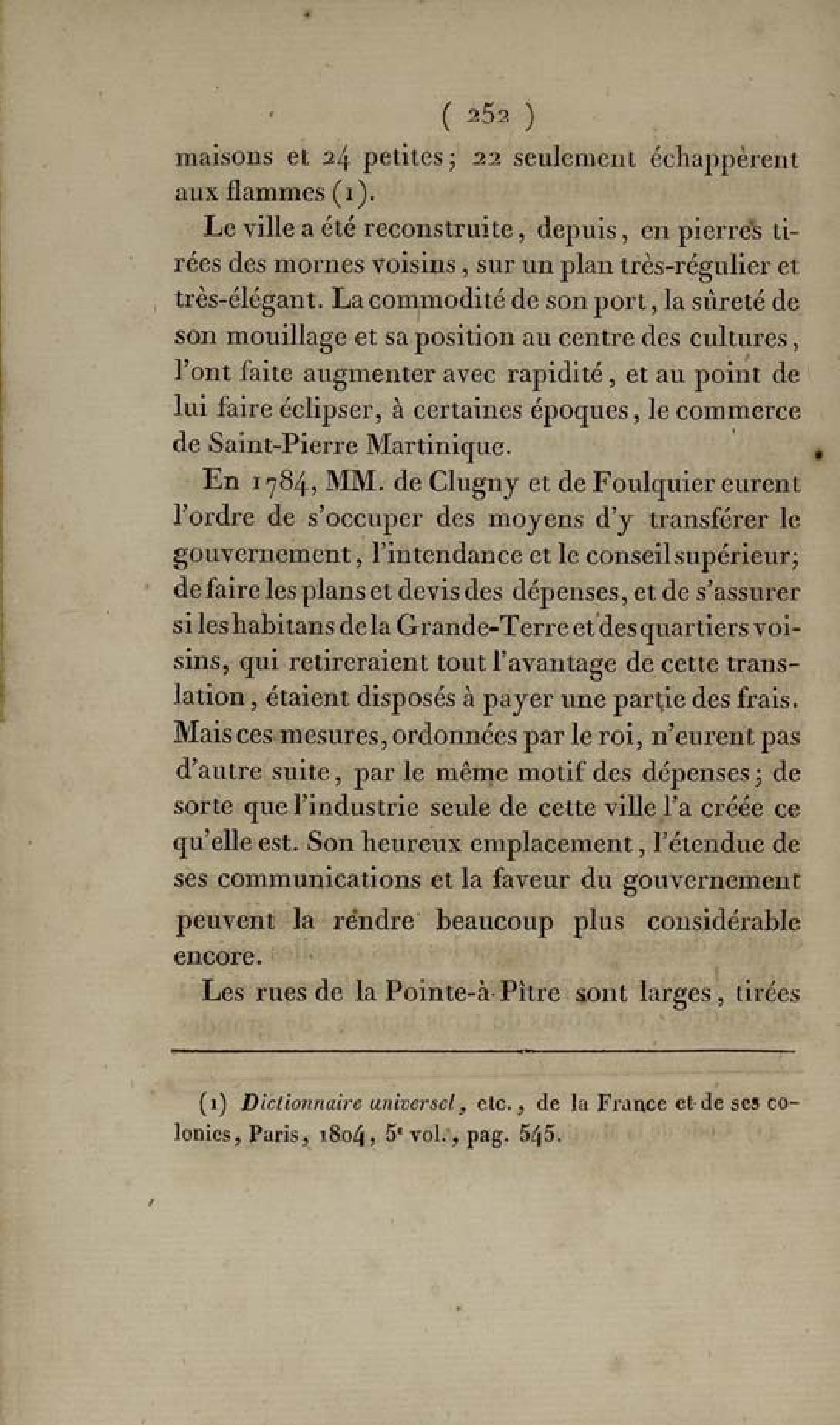 ( 252 )

maisons et 24 petites; 22 seulement échappèrent aux flammes (1).

Le ville a été reconstruite, depuis, en pierres tirées des mornes voisins, sur un plan très-régulier et très-élégant. La commodité de son port, la sûreté de son mouillage et sa position au centre des cultures, l'ont faite augmenter avec rapidité, et au point de lui faire éclipser, à certaines époques, le commerce de Saint-Pierre Martinique.

En 1784, MM. de Clugny et de Foulquier eurent l'ordre de s'occuper des moyens d'y transférer le gouvernement, l'intendance et le conseil supérieur; de faire les plans et devis des dépenses, et de s'assurer si les habitans de la Grande-Terre et des quartiers voisins, qui retireraient tout l'avantage de cette translation, étaient disposés à payer une partie des frais. Mais ces mesures, ordonnées par le roi, n'eurent pas d'autre suite, par le même motif des dépenses; de sorte que l'industrie seule de cette ville l'a créée ce qu'elle est. Son heureux emplacement, l'étendue de ses communications et la faveur du gouvernement peuvent la rendre beaucoup plus considérable encore.

Les rues de la Pointe-à-Pître sont larges, tirées

(1) Dictionnaire universel, etc., de la France et de ses colonies, Paris, 1804, 5e vol., pag. 545.